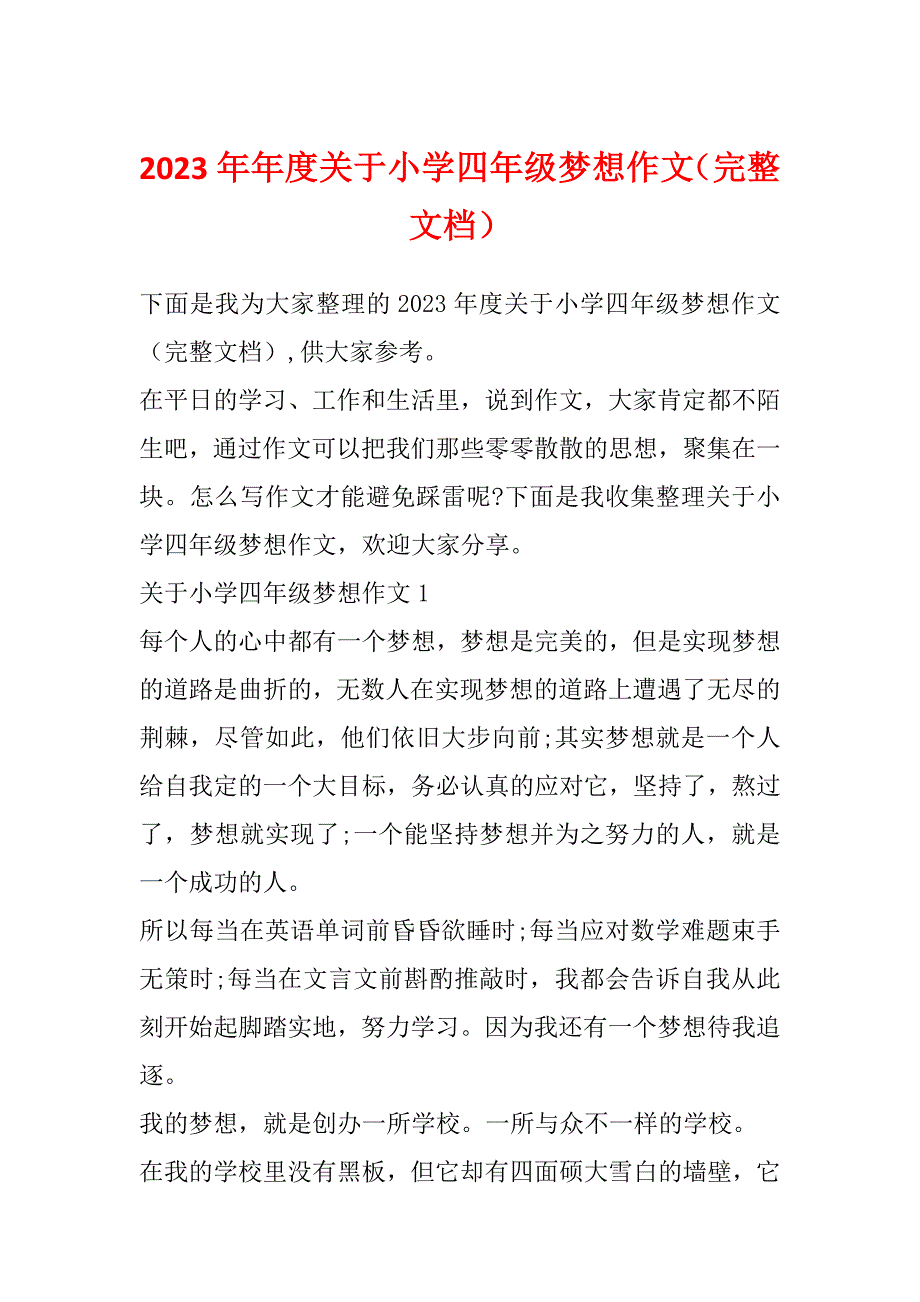 2023 年年度关于小学四年级梦想作文（完整文档）

下面是我为大家整理的 2023 年度关于小学四年级梦想作文（完整文档）,供大家参考。

在平日的学习、工作和生活里，说到作文，大家肯定都不陌生吧，通过作文可以把我们那些零零散散的思想，聚集在一块。怎么写作文才能避免踩雷呢?下面是我收集整理关于小学四年级梦想作文，欢迎大家分享。

关于小学四年级梦想作文 1

每个人的心中都有一个梦想，梦想是完美的，但是实现梦想的道路是曲折的，无数人在实现梦想的道路上遭遇了无尽的荆棘，尽管如此，他们依旧大步向前;其实梦想就是一个人给自我定的一个大目标，务必认真的应对它，坚持了，熬过了，梦想就实现了;一个能坚持梦想并为之努力的人，就是一个成功的人。

所以每当在英语单词前昏昏欲睡时;每当应对数学难题束手无策时;每当在文言文前斟酌推敲时，我都会告诉自我从此刻开始起脚踏实地，努力学习。因为我还有一个梦想待我追逐。

我的梦想，就是创办一所学校。一所与众不一样的学校。

在我的学校里没有黑板，但它却有四面硕大雪白的墙壁，它